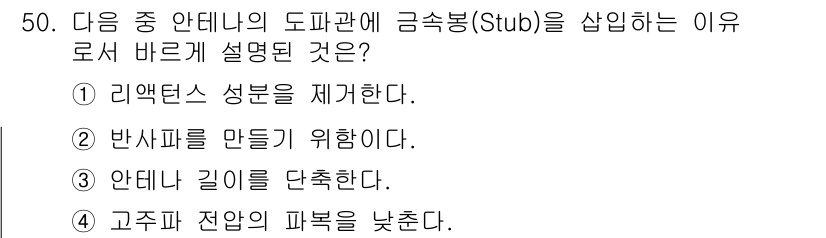 50. 다음 중 안테나의 도파관에 금속봉(Stub)을 삽입하는 이유로서 바르게 설명된 것은?

① 리액턴스 성분을 제거한다.

② 반사파를 만들기 위함이다.

③ 안테나 길이를 단축한다.

④ 고주파 전압의 파복을 낮춘다.